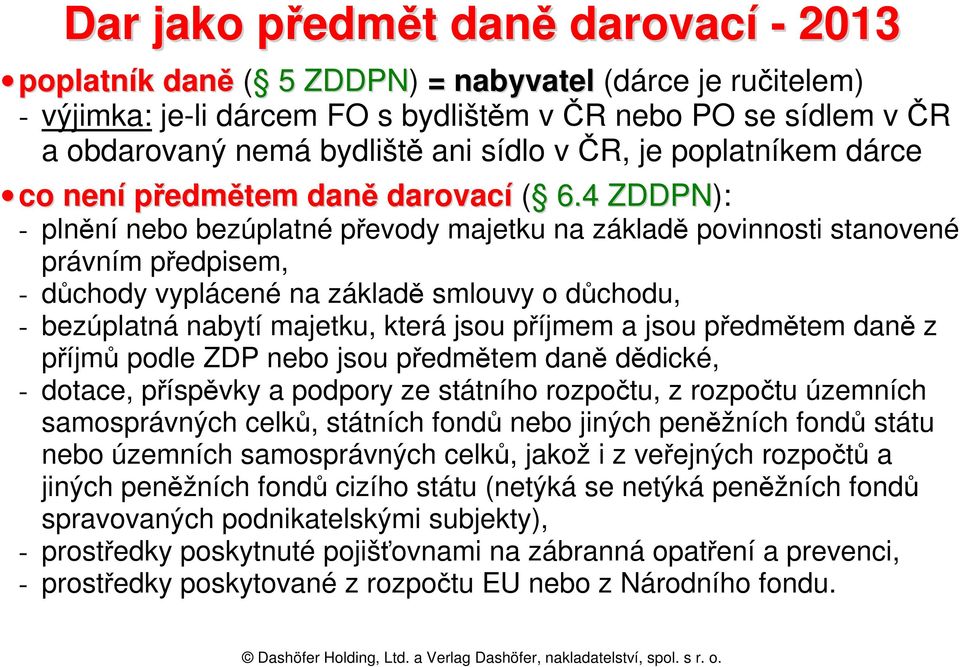 Dar jako předmět daně darovací - 2013

• poplatník daně (§ 5 ZDDPN) = nabyvatel (dárce je ručitelem)
- výjimka: je-li dárcem FO s bydlištěm v ČR nebo PO se sídlem v ČR a obdarovaný nemá bydliště ani sídlo v ČR, je poplatníkem dárce

• co není předmětem daně darovací (§ 6.4 ZDDPN):
- plnění nebo bezúplatné převody majetku na základě povinnosti stanovené právním předpisem,
- důchody vyplácené na základě smlouvy o důchodu,
- bezúplatná nabytí majetku, která jsou příjmem a jsou předmětem daně z příjmů podle ZDP nebo jsou předmětem daně dědické,
- dotace, příspěvky a podpory ze státního rozpočtu, z rozpočtu územních samosprávných celků, státních fondů nebo jiných peněžních fondů státu nebo územních samosprávných celků, jakož i z veřejných rozpočtů a jiných peněžních fondů cizího státu (netýká se netýká peněžních fondů spravovaných podnikatelskými subjekty),
- prostředky poskytnuté pojišťovnami na zábranná opatření a prevenci,
- prostředky poskytované z rozpočtu EU nebo z Národního fondu.

© Dashöfer Holding, Ltd. a Verlag Dashöfer, nakladatelství, spol. s r. o.